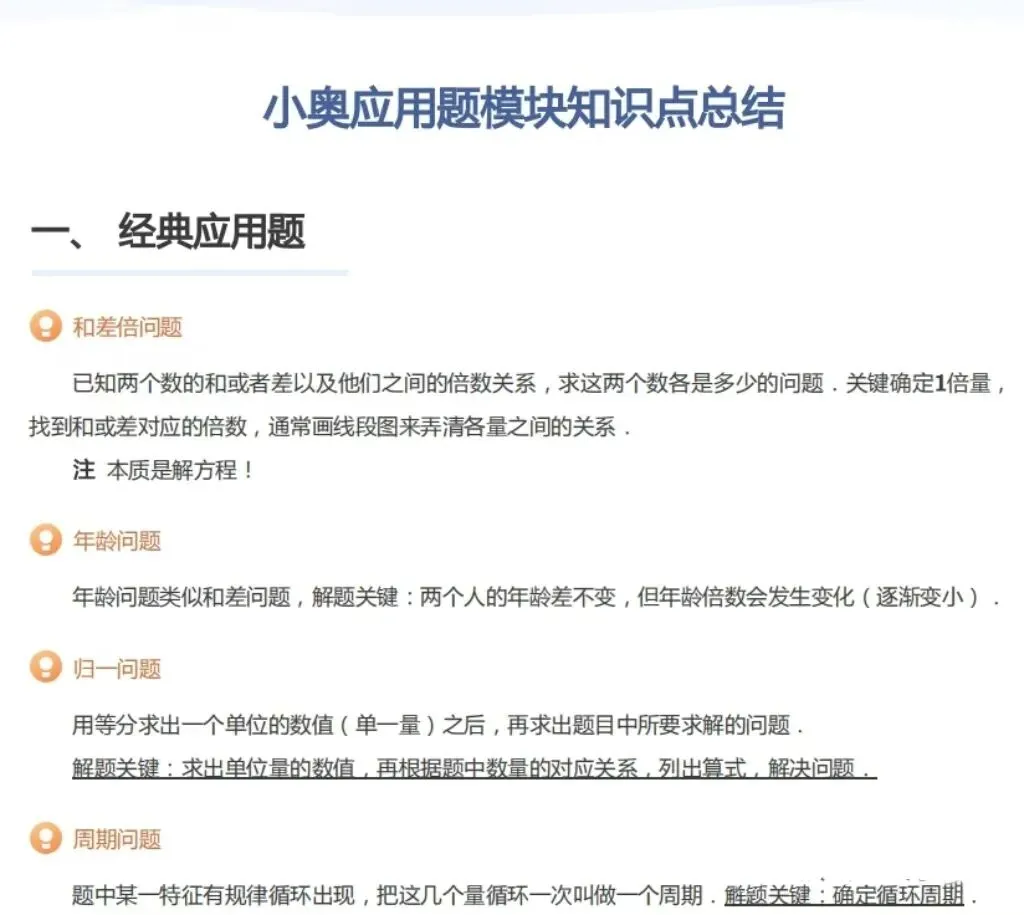 小奥应用题模块知识点总结

一、 经典应用题

和差倍问题

已知两个数的和或者差以及他们之间的倍数关系，求这两个数各是多少的问题．关键确定1倍量，找到和或差对应的倍数，通常画线段图来弄清各量之间的关系．

注 本质是解方程！

年龄问题

年龄问题类似和差问题，解题关键：两个人的年龄差不变，但年龄倍数会发生变化（逐渐变小）．

归一问题

用等分求出一个单位的数值（单一量）之后，再求出题目中所要求解的问题．

解题关键：求出单位量的数值，再根据题中数量的对应关系，列出算式，解决问题．

周期问题

题中某一特征有规律循环出现，把这几个量循环一次叫做一个周期．解题关键：确定循环周期．